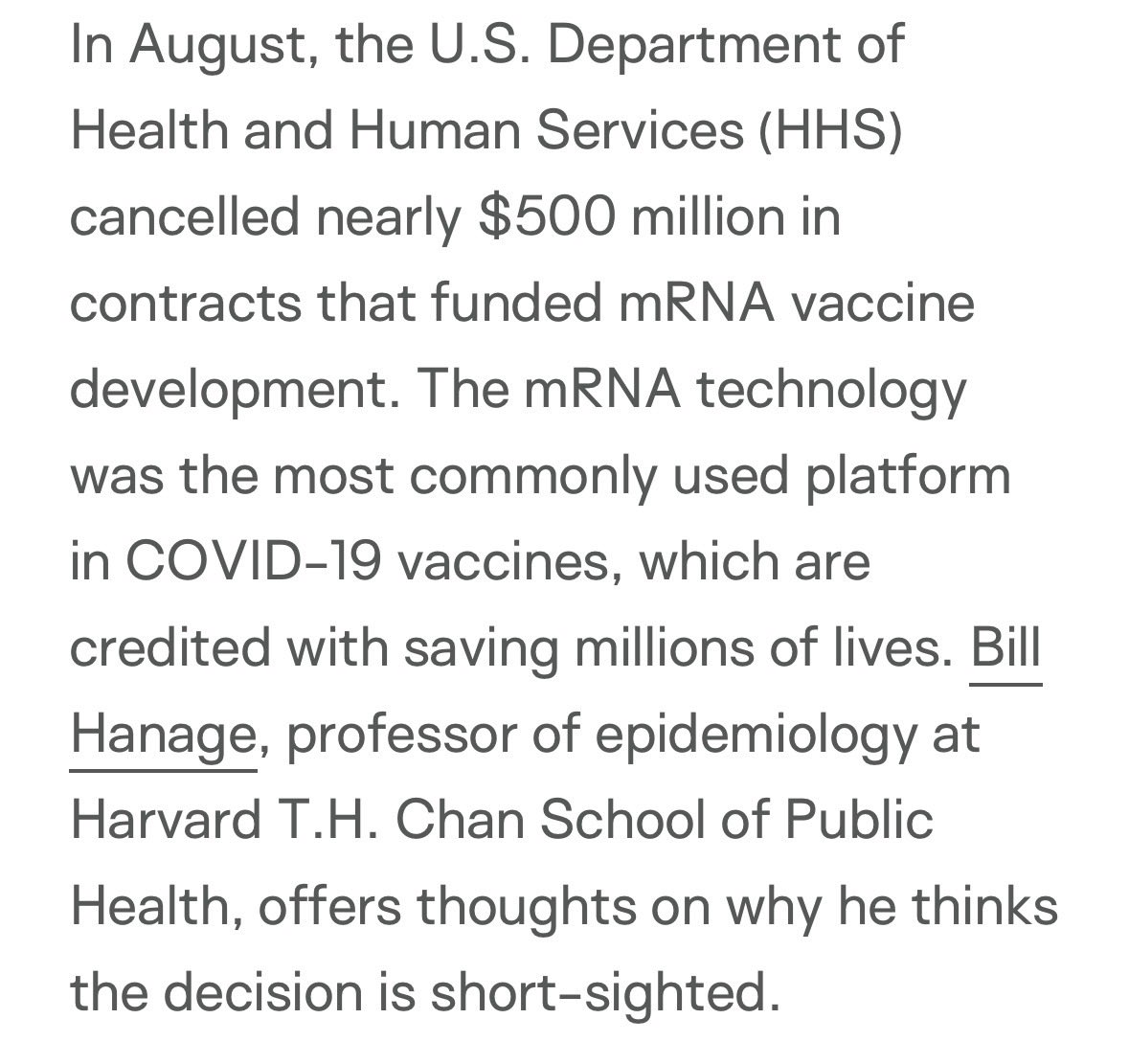 In August, the U.S. Department of Health and Human Services (HHS) cancelled nearly \$500 million in contracts that funded mRNA vaccine development. The mRNA technology was the most commonly used platform in COVID-19 vaccines, which are credited with saving millions of lives. Bill Hanage, professor of epidemiology at Harvard T.H. Chan School of Public Health, offers thoughts on why he thinks the decision is short-sighted.